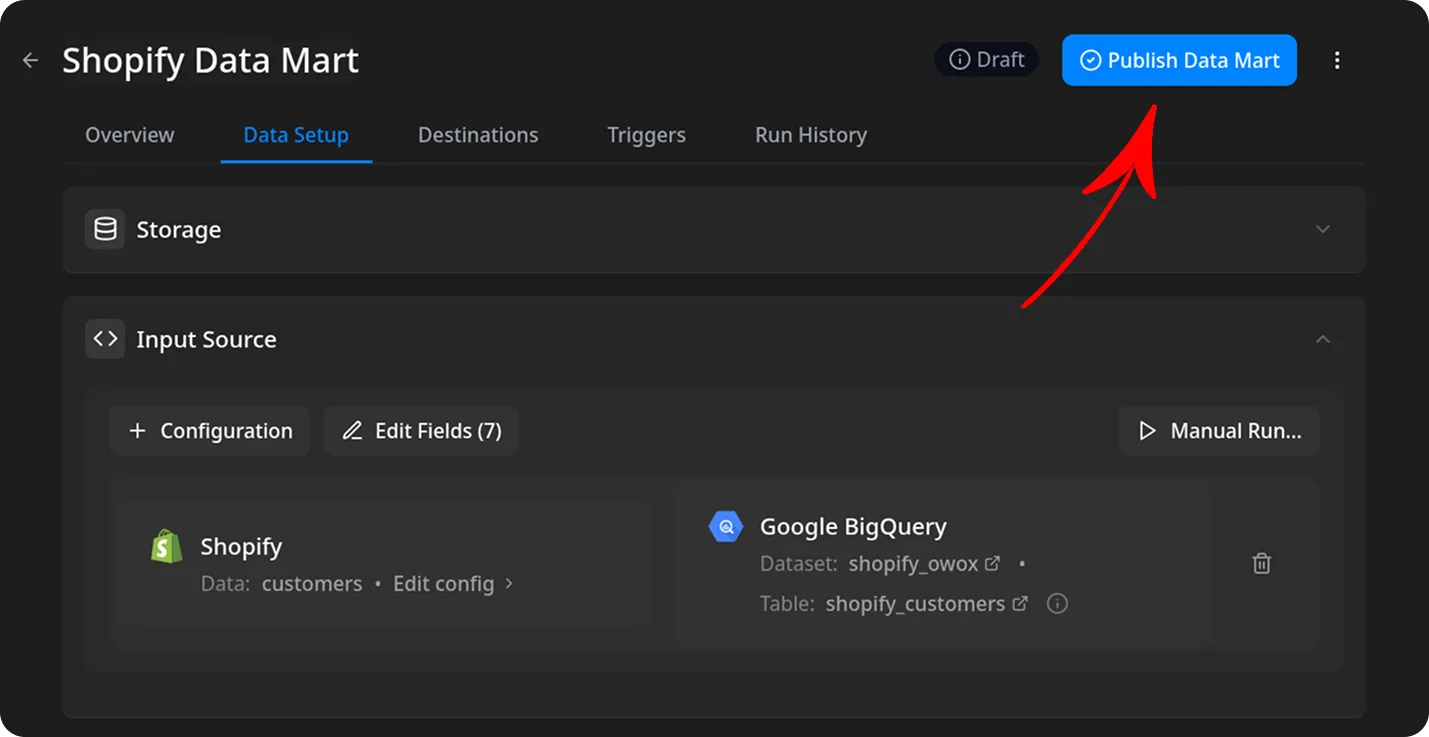 Shopify Data Mart

Draft

Publish Data Mart

Overview Data Setup Destinations Triggers Run History

Storage

Input Source

+ Configuration

Edit Fields (7)

Manual Run...

Shopify

Data: customers • Edit config >

Google BigQuery

Dataset: shopify_owox •

Table: shopify_customers